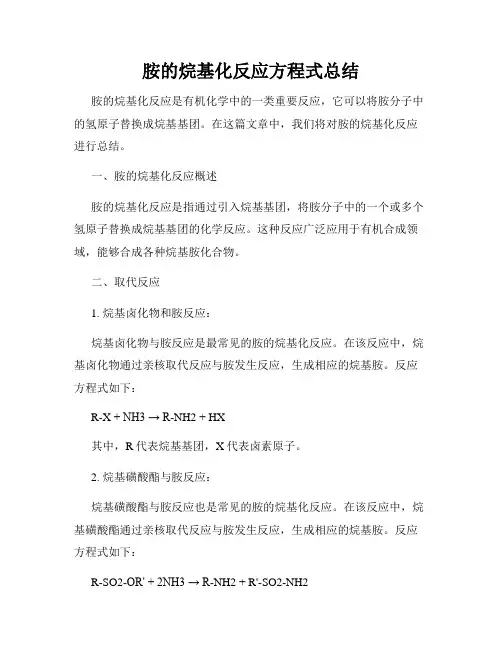 胺的烷基化反应方程式总结

胺的烷基化反应是有机化学中的一类重要反应，它可以将胺分子中的氢原子替换成烷基基团。在这篇文章中，我们将对胺的烷基化反应进行总结。

一、胺的烷基化反应概述

胺的烷基化反应是指通过引入烷基基团，将胺分子中的一个或多个氢原子替换成烷基基团的化学反应。这种反应广泛应用于有机合成领域，能够合成各种烷基胺化合物。

二、取代反应

1. 烷基卤化物和胺反应：

烷基卤化物与胺反应是最常见的胺的烷基化反应。在该反应中，烷基卤化物通过亲核取代反应与胺发生反应，生成相应的烷基胺。反应方程式如下：

R-X + NH3 → R-NH2 + HX

其中，R 代表烷基基团，X 代表卤素原子。

2. 烷基磺酸酯与胺反应：

烷基磺酸酯与胺反应也是常见的胺的烷基化反应。在该反应中，烷基磺酸酯通过亲核取代反应与胺发生反应，生成相应的烷基胺。反应方程式如下：

R-SO2-OR' + 2NH3 → R-NH2 + R'-SO2-NH2